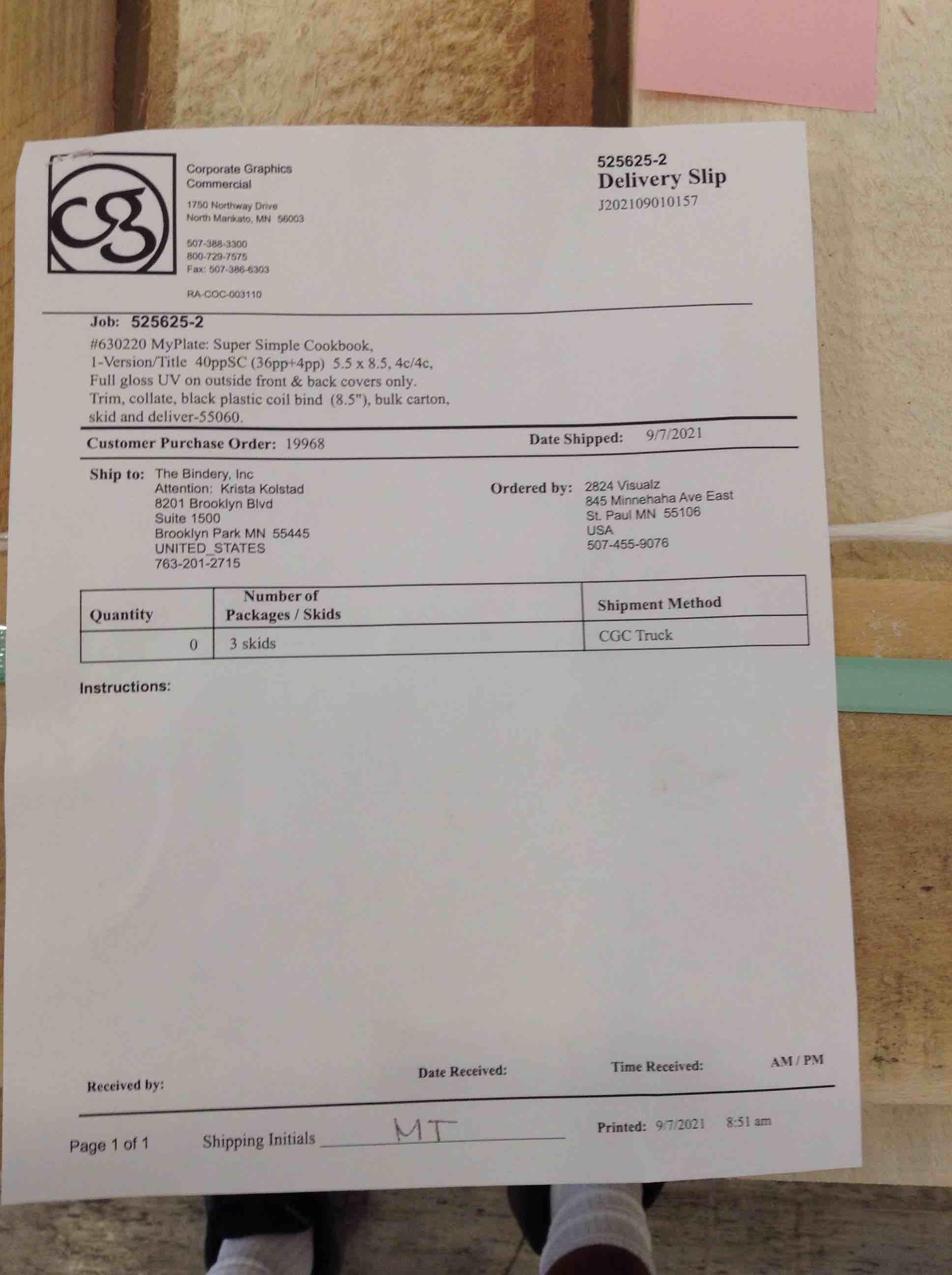 cg

Corporate Graphics
Commercial

1750 Northway Drive
North Mankato, MN 56003

507-388-3300
800-729-7575
Fax: 507-386-6303

RA-COC-003110

525625-2
Delivery Slip
J202109010157

Job: 525625-2
#630220 MyPlate: Super Simple Cookbook, 1-Version/Title 40ppSC (36pp+4pp) 5.5 x 8.5, 4c/4c, Full gloss UV on outside front & back covers only. Trim, collate, black plastic coil bind (8.5"), bulk carton, skid and deliver-55060.

Customer Purchase Order: 19968

Date Shipped: 9/7/2021

Ship to: The Bindery, Inc
Attention: Krista Kolstad
8201 Brooklyn Blvd
Suite 1500
Brooklyn Park MN 55445
UNITED_STATES
763-201-2715

Ordered by: 2824 Visualz
845 Minnehaha Ave East
St. Paul MN 55106
USA
507-455-9076

| Quantity | Number of Packages / Skids | Shipment Method |
|---|---|---|
| 0 | 3 skids | CGC Truck |

Instructions:

Received by:

Date Received:

Time Received:

AM / PM

Page 1 of 1

Shipping Initials MT

Printed: 9/7/2021 8:51 am